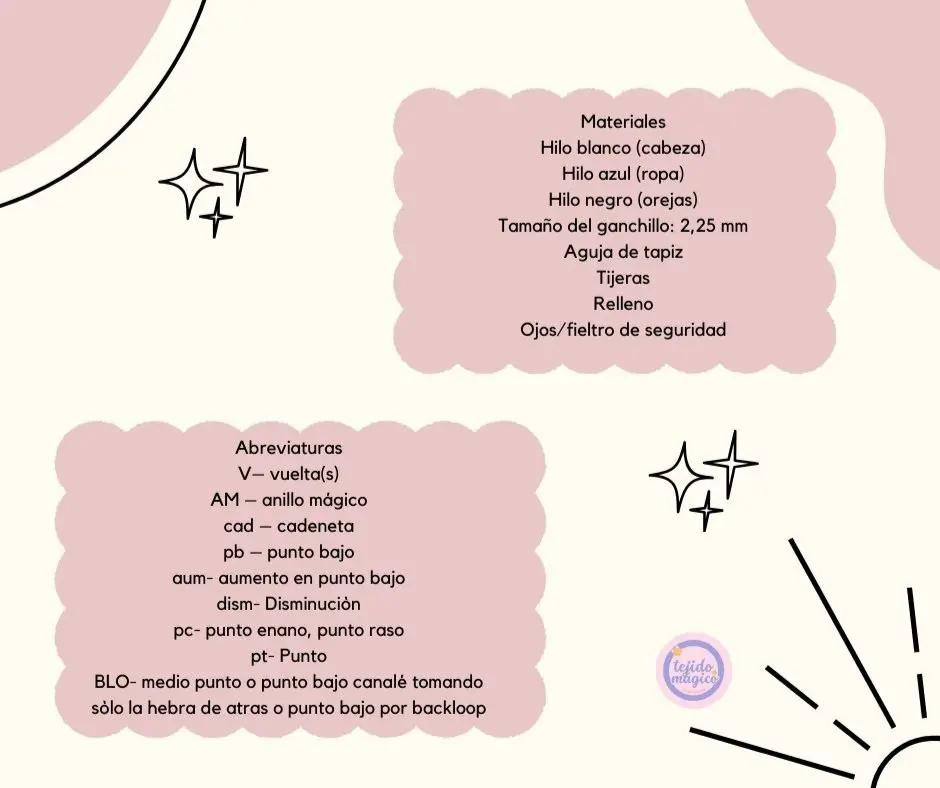 Materiales
Hilo blanco (cabeza)
Hilo azul (ropa)
Hilo negro (orejas)
Tamaño del ganchillo: 2,25 mm
Aguja de tapiz
Tijeras
Relleno
Ojos/fieltro de seguridad

Abreviaturas
V— vuelta(s)
AM — anillo mágico
cad — cadeneta
pb — punto bajo
aum- aumento en punto bajo
dism- Disminuciòn
pc- punto enano, punto raso
pt- Punto
BLO- medio punto o punto bajo canalé tomando sòlo la hebra de atras o punto bajo por backloop

tejido mágico